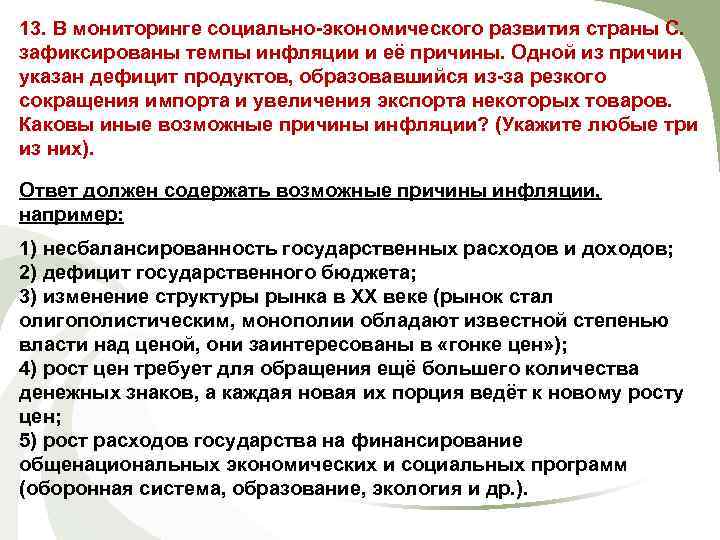 13. В мониторинге социально-экономического развития страны С. зафиксированы темпы инфляции и её причины. Одной из причин указан дефицит продуктов, образовавшийся из-за резкого сокращения импорта и увеличения экспорта некоторых товаров. Каковы иные возможные причины инфляции? (Укажите любые три из них).

Ответ должен содержать возможные причины инфляции, например:

1) несбалансированность государственных расходов и доходов;
2) дефицит государственного бюджета;
3) изменение структуры рынка в XX веке (рынок стал олигополистическим, монополии обладают известной степенью власти над ценой, они заинтересованы в «гонке цен»);
4) рост цен требует для обращения ещё большего количества денежных знаков, а каждая новая их порция ведёт к новому росту цен;
5) рост расходов государства на финансирование общенациональных экономических и социальных программ (оборонная система, образование, экология и др.).